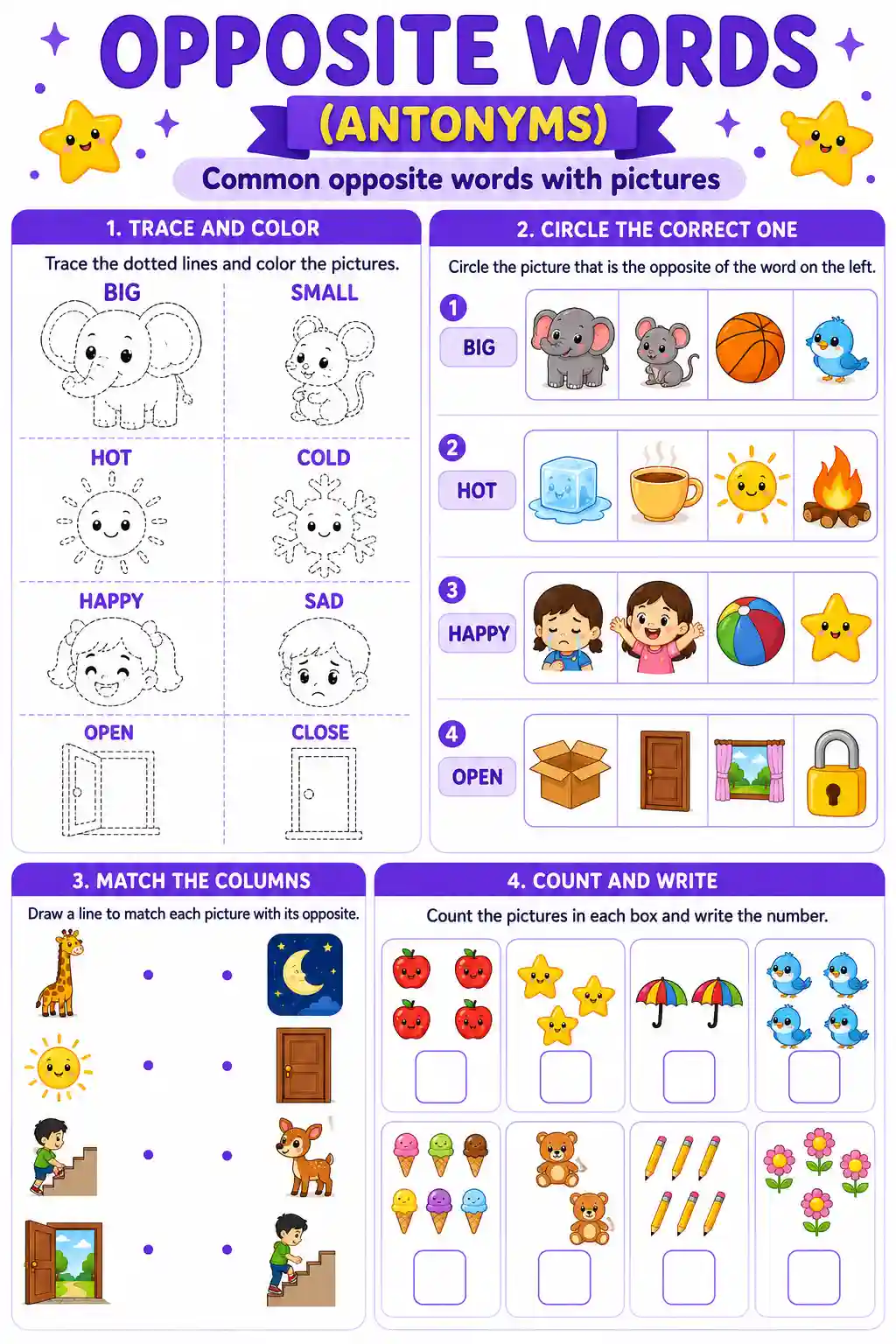 OPPOSITE WORDS
(ANTONYMS)
Common opposite words with pictures

1. TRACE AND COLOR
Trace the dotted lines and color the pictures.
BIG
SMALL
HOT
COLD
HAPPY
SAD
OPEN
CLOSE

2. CIRCLE THE CORRECT ONE
Circle the picture that is the opposite of the word on the left.
1
BIG
2
HOT
3
HAPPY
4
OPEN

3. MATCH THE COLUMNS
Draw a line to match each picture with its opposite.

4. COUNT AND WRITE
Count the pictures in each box and write the number.